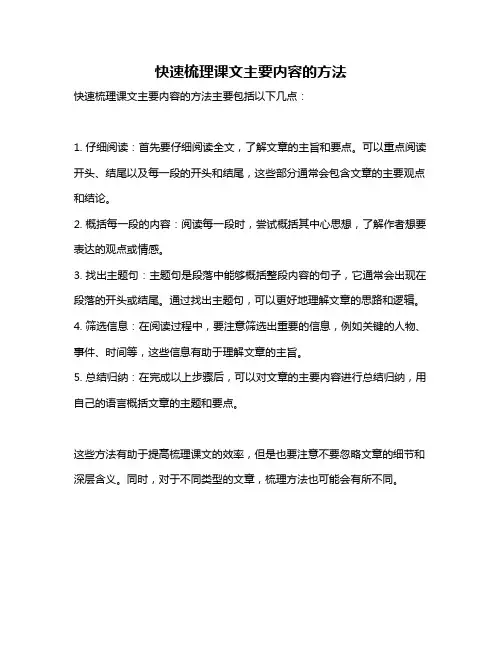 快速梳理课文主要内容的方法

快速梳理课文主要内容的方法主要包括以下几点：

1. 仔细阅读：首先要仔细阅读全文，了解文章的主旨和要点。可以重点阅读开头、结尾以及每一段的开头和结尾，这些部分通常会包含文章的主要观点和结论。

2. 概括每一段的内容：阅读每一段时，尝试概括其中心思想，了解作者想要表达的观点或情感。

3. 找出主题句：主题句是段落中能够概括整段内容的句子，它通常会出现在段落的开头或结尾。通过找出主题句，可以更好地理解文章的思路和逻辑。

4. 筛选信息：在阅读过程中，要注意筛选出重要的信息，例如关键的人物、事件、时间等，这些信息有助于理解文章的主旨。

5. 总结归纳：在完成以上步骤后，可以对文章的主要内容进行总结归纳，用自己的语言概括文章的主题和要点。

这些方法有助于提高梳理课文的效率，但是也要注意不要忽略文章的细节和深层含义。同时，对于不同类型的文章，梳理方法也可能会有所不同。